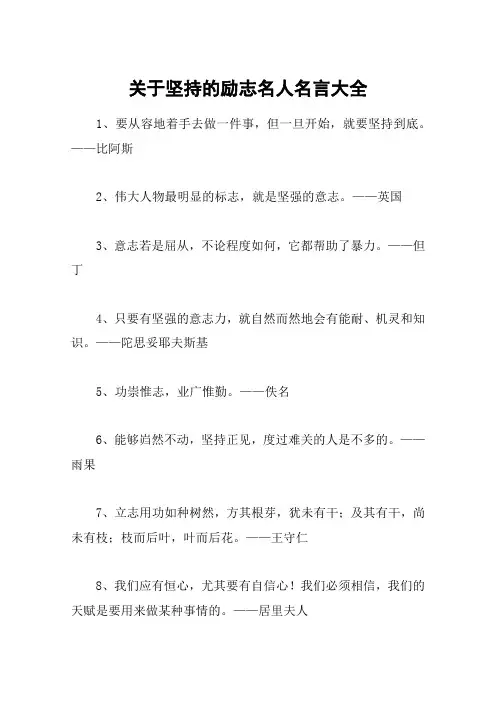 关于坚持的励志名人名言大全

1、要从容地着手去做一件事，但一旦开始，就要坚持到底。——比阿斯

2、伟大人物最明显的标志，就是坚强的意志。——英国

3、意志若是屈从，不论程度如何，它都帮助了暴力。——但丁

4、只要有坚强的意志力，就自然而然地会有能耐、机灵和知识。——陀思妥耶夫斯基

5、功崇惟志，业广惟勤。——佚名

6、能够岿然不动，坚持正见，度过难关的人是不多的。——雨果

7、立志用功如种树然，方其根芽，犹未有干；及其有干，尚未有枝；枝而后叶，叶而后花。——王守仁

8、我们应有恒心，尤其要有自信心！我们必须相信，我们的天赋是要用来做某种事情的。——居里夫人